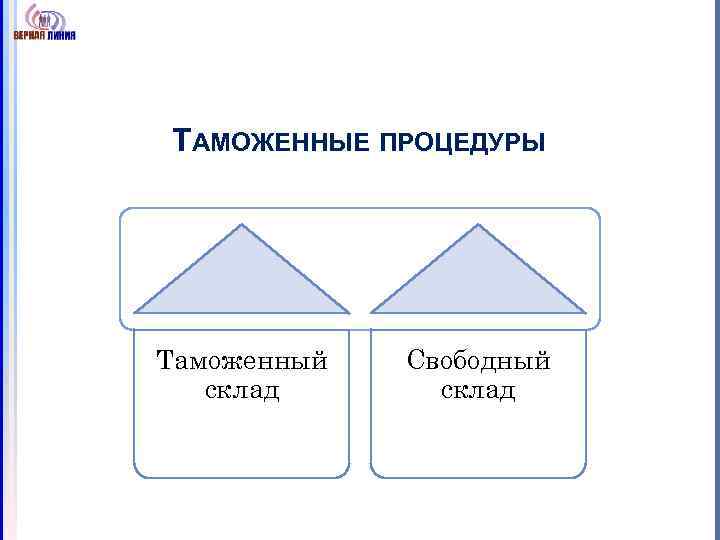 ВЕРНАЯ ЛИНИЯ

ТАМОЖЕННЫЕ ПРОЦЕДУРЫ

Таможенный склад

Свободный склад